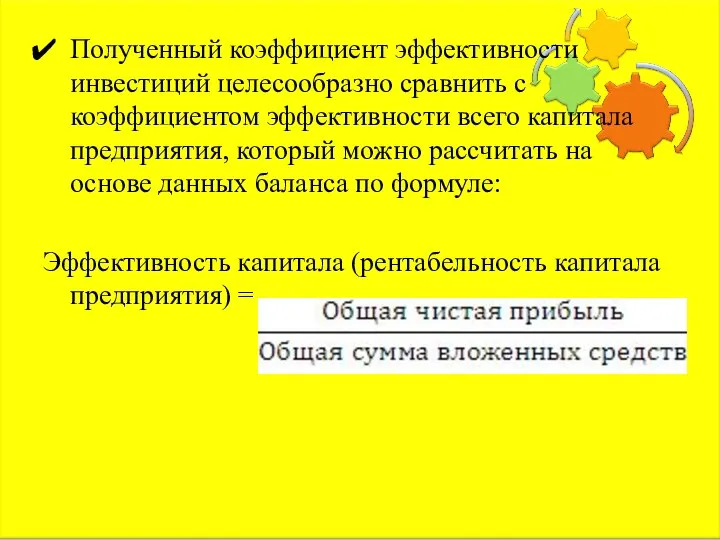 ✔ Полученный коэффициент эффективности инвестиций целесообразно сравнить с коэффициентом эффективности всего капитала предприятия, который можно рассчитать на основе данных баланса по формуле:

Эффективность капитала (рентабельность капитала предприятия) = $\frac{\text{Общая чистая прибыль}}{\text{Общая сумма вложенных средств}}$